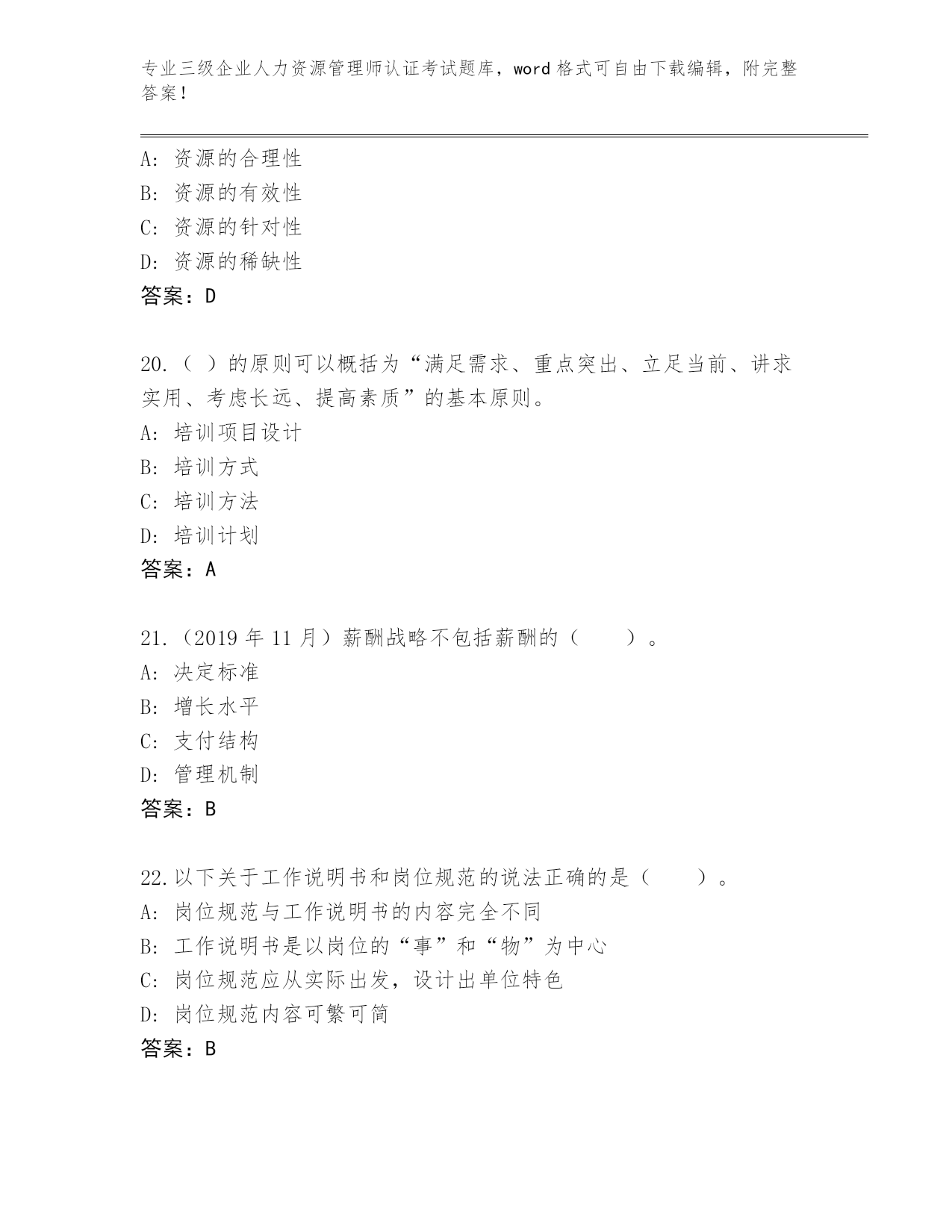 专业三级企业人力资源管理师认证考试题库，word 格式可自由下载编辑，附完整答案！

A: 资源的合理性
B: 资源的有效性
C: 资源的针对性
D: 资源的稀缺性
答案：D

20.（ ）的原则可以概括为“满足需求、重点突出、立足当前、讲求实用、考虑长远、提高素质”的基本原则。
A: 培训项目设计
B: 培训方式
C: 培训方法
D: 培训计划
答案：A

21.（2019 年 11 月）薪酬战略不包括薪酬的（　　）。
A: 决定标准
B: 增长水平
C: 支付结构
D: 管理机制
答案：B

22.以下关于工作说明书和岗位规范的说法正确的是（　　）。
A: 岗位规范与工作说明书的内容完全不同
B: 工作说明书是以岗位的“事”和“物”为中心
C: 岗位规范应从实际出发，设计出单位特色
D: 岗位规范内容可繁可简
答案：B